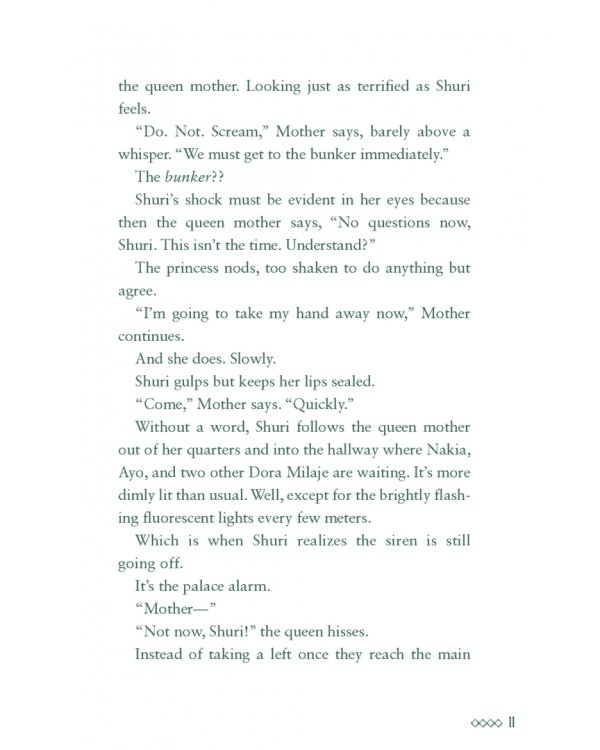 the queen mother. Looking just as terrified as Shuri feels.

"Do. Not. Scream," Mother says, barely above a whisper. "We must get to the bunker immediately."

The bunker??

Shuri's shock must be evident in her eyes because then the queen mother says, "No questions now, Shuri. This isn't the time. Understand?"

The princess nods, too shaken to do anything but agree.

"I'm going to take my hand away now," Mother continues.

And she does. Slowly.

Shuri gulps but keeps her lips sealed.

"Come," Mother says. "Quickly."

Without a word, Shuri follows the queen mother out of her quarters and into the hallway where Nakia, Ayo, and two other Dora Milaje are waiting. It's more dimly lit than usual. Well, except for the brightly flashing fluorescent lights every few meters.

Which is when Shuri realizes the siren is still going off.

It's the palace alarm.

"Mother—"

"Not now, Shuri!" the queen hisses.

Instead of taking a left once they reach the main

11